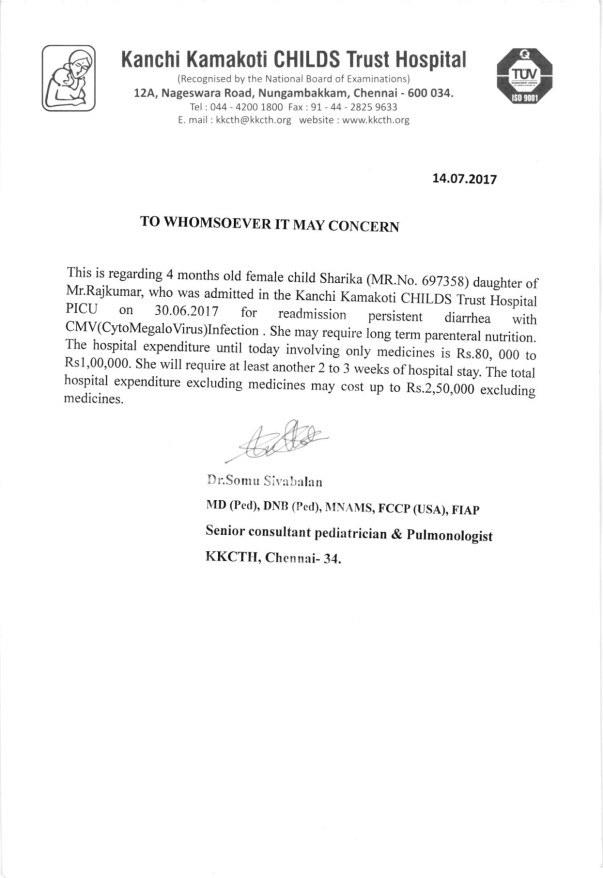 Kanchi Kamakoti CHILDS Trust Hospital
(Recognised by the National Board of Examinations)
12A, Nageswara Road, Nungambakkam, Chennai - 600 034.
Tel : 044 - 4200 1800 Fax : 91 - 44 - 2825 9633
E. mail : kkcth@kkcth.org website : www.kkcth.org

TUV
ISO 9001

14.07.2017

TO WHOMSOEVER IT MAY CONCERN

This is regarding 4 months old female child Sharika (MR.No. 697358) daughter of Mr.Rajkumar, who was admitted in the Kanchi Kamakoti CHILDS Trust Hospital PICU on 30.06.2017 for readmission persistent diarrhea with CMV(CytoMegaloVirus)Infection . She may require long term parenteral nutrition. The hospital expenditure until today involving only medicines is Rs.80, 000 to Rs1,00,000. She will require at least another 2 to 3 weeks of hospital stay. The total hospital expenditure excluding medicines may cost up to Rs.2,50,000 excluding medicines.

Dr.Somu Sivabalan
MD (Ped), DNB (Ped), MNAMS, FCCP (USA), FIAP
Senior consultant pediatrician & Pulmonologist
KKCTH, Chennai- 34.